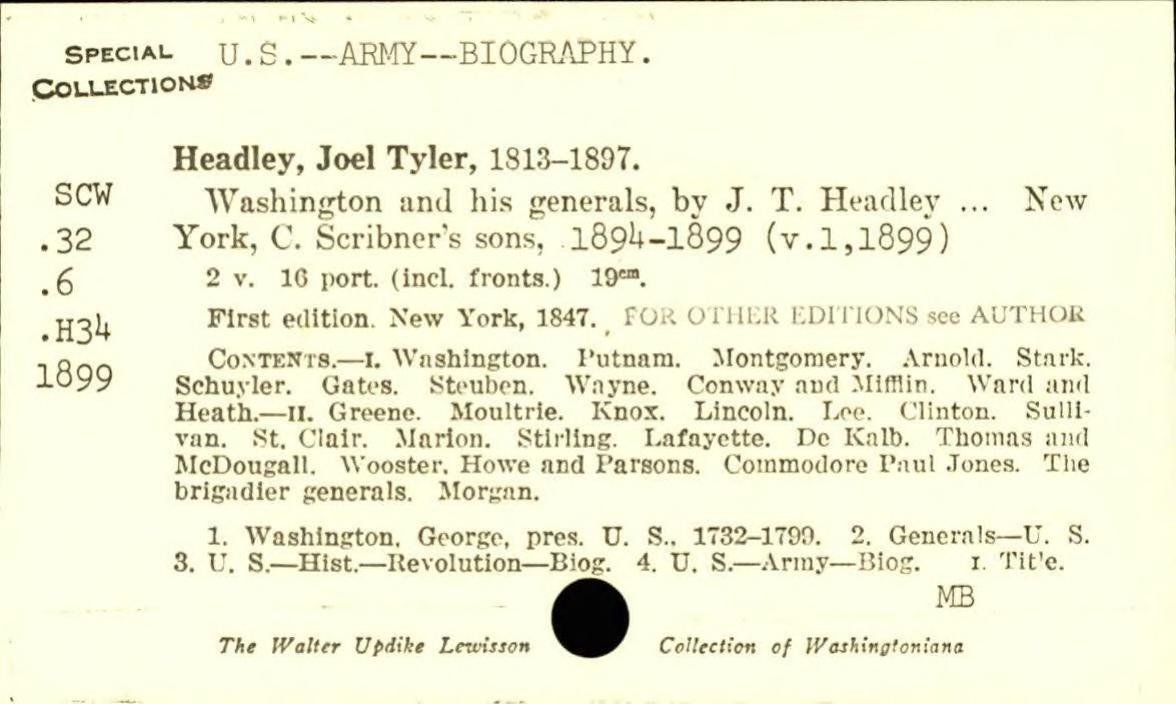 SPECIAL COLLECTIONS U.S.--ARMY--BIOGRAPHY.

SCW
.32
.6
.H34
1899

Headley, Joel Tyler, 1813–1897.

Washington and his generals, by J. T. Headley ... New York, C. Scribner's sons, 1894-1899 (v.1,1899)

2 v. 16 port. (incl. fronts.) 19cm.

First edition. New York, 1847. FOR OTHER EDITIONS see AUTHOR

CONTENTS.—I. Washington. Putnam. Montgomery. Arnold. Stark. Schuyler. Gates. Steuben. Wayne. Conway and Mifflin. Ward and Heath.—II. Greene. Moultrie. Knox. Lincoln. Lee. Clinton. Sullivan. St. Clair. Marion. Stirling. Lafayette. De Kalb. Thomas and McDougall. Wooster. Howe and Parsons. Commodore Paul Jones. The brigadier generals. Morgan.

1. Washington, George, pres. U. S., 1732–1799. 2. Generals—U. S. 3. U. S.—Hist.—Revolution—Biog. 4. U. S.—Army—Biog. I. Title.

MB

The Walter Updike Lewisson Collection of Washingtoniana